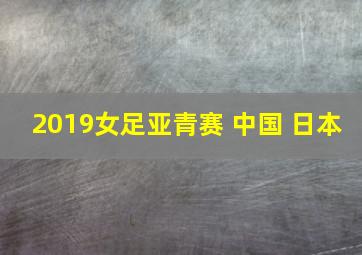 2019女足亚青赛 中国 日本